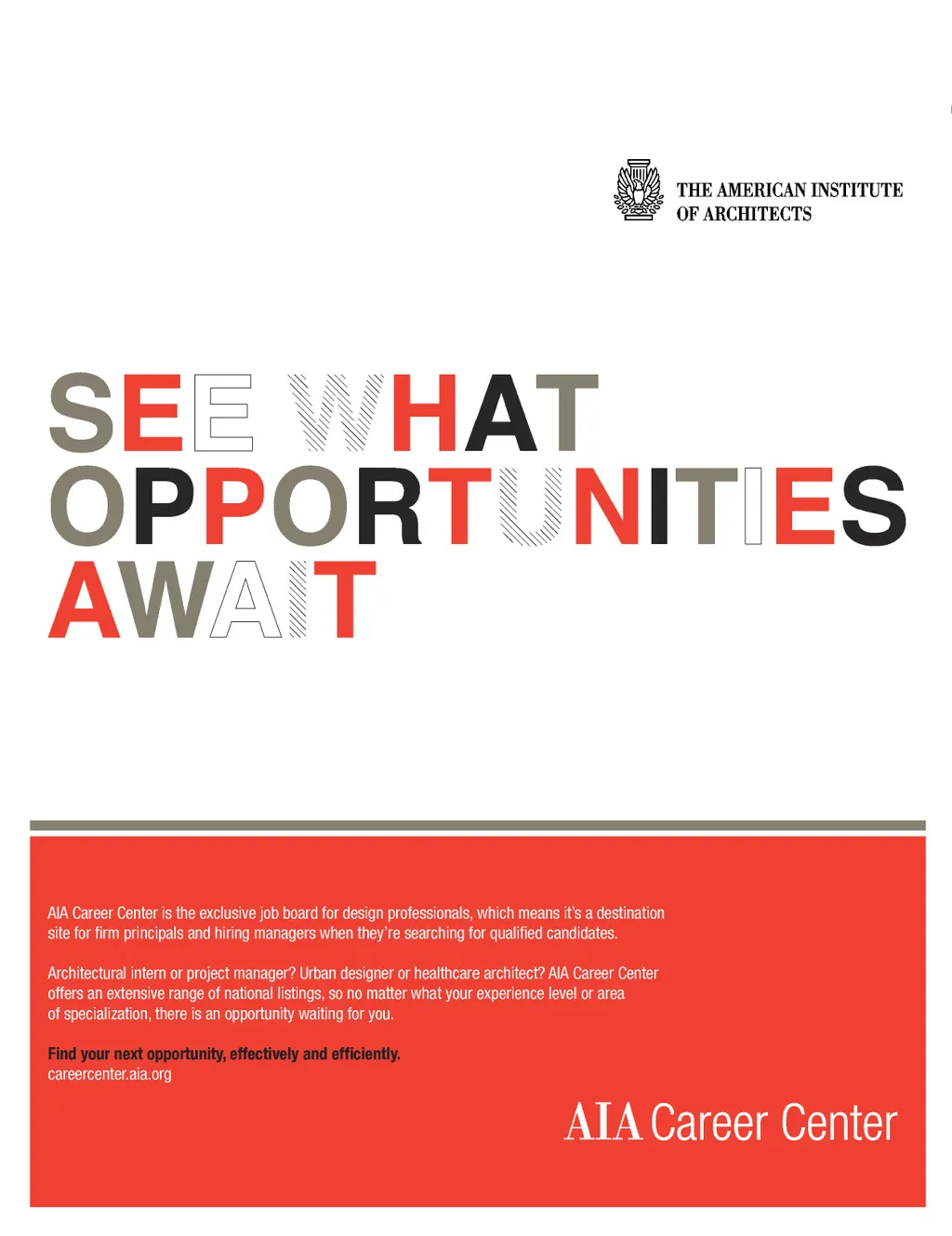 THE AMERICAN INSTITUTE
OF ARCHITECTS

SEE WHAT
OPPORTUNITIES
AWAIT

AIA Career Center is the exclusive job board for design professionals, which means it's a destination site for firm principals and hiring managers when they're searching for qualified candidates.

Architectural intern or project manager? Urban designer or healthcare architect? AIA Career Center offers an extensive range of national listings, so no matter what your experience level or area of specialization, there is an opportunity waiting for you.

Find your next opportunity, effectively and efficiently.
careercenter.aia.org

AIA Career Center